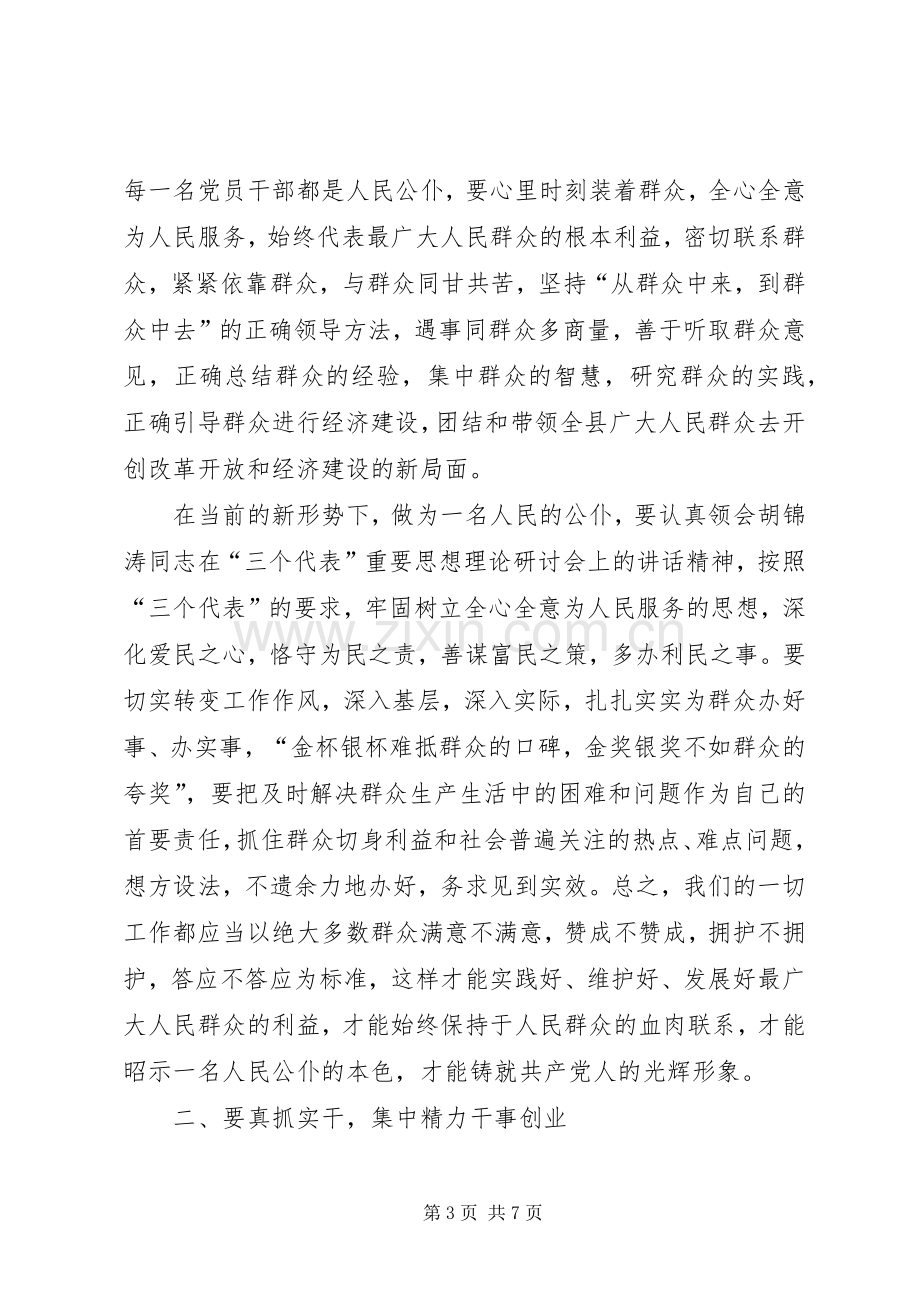 每一名党员干部都是人民公仆，要心里时刻装着群众，全心全意为人民服务，始终代表最广大人民群众的根本利益，密切联系群众，紧紧依靠群众，与群众同甘共苦，坚持“从群众中来，到群众中去”的正确领导方法，遇事同群众多商量，善于听取群众意见，正确总结群众的经验，集中群众的智慧，研究群众的实践，正确引导群众进行经济建设，团结和带领全县广大人民群众去开创改革开放和经济建设的新局面。

在当前的新形势下，做为一名人民的公仆，要认真领会胡锦涛同志在“三个代表”重要思想理论研讨会上的讲话精神，按照“三个代表”的要求，牢固树立全心全意为人民服务的思想，深化爱民之心，恪守为民之责，善谋富民之策，多办利民之事。要切实转变工作作风，深入基层，深入实际，扎扎实实为群众办好事、办实事，“金杯银杯难抵群众的口碑，金奖银奖不如群众的夸奖”，要把及时解决群众生产生活中的困难和问题作为自己的首要责任，抓住群众切身利益和社会普遍关注的热点、难点问题，想方设法，不遗余力地办好，务求见到实效。总之，我们的一切工作都应当以绝大多数群众满意不满意，赞成不赞成，拥护不拥护，答应不答应为标准，这样才能实践好、维护好、发展好最广大人民群众的利益，才能始终保持于人民群众的血肉联系，才能昭示一名人民公仆的本色，才能铸就共产党人的光辉形象。

二、要真抓实干，集中精力干事创业

第3页 共7页

www.zixin.com.cn